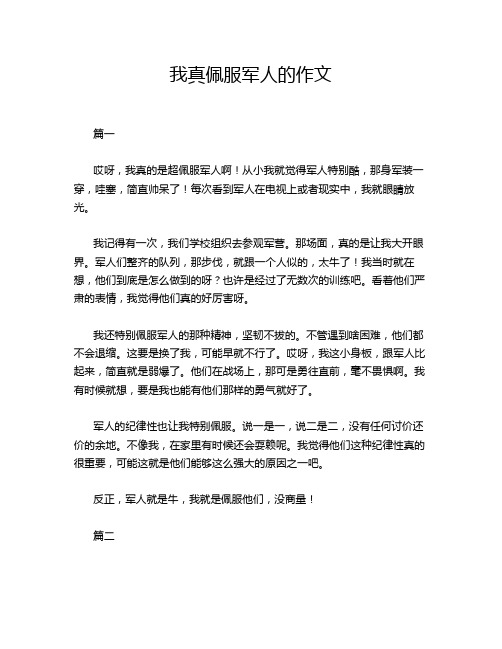 我真佩服军人的作文

篇一

哎呀，我真的是超佩服军人啊！从小我就觉得军人特别酷，那身军装一穿，哇塞，简直帅呆了！每次看到军人在电视上或者现实中，我就眼睛放光。

我记得有一次，我们学校组织去参观军营。那场面，真的是让我大开眼界。军人们整齐的队列，那步伐，就跟一个人似的，太牛了！我当时就在想，他们到底是怎么做到的呀？也许是经过了无数次的训练吧。看着他们严肃的表情，我觉得他们真的好厉害呀。

我还特别佩服军人的那种精神，坚韧不拔的。不管遇到啥困难，他们都不会退缩。这要是换了我，可能早就不行了。哎呀，我这小身板，跟军人比起来，简直就是弱爆了。他们在战场上，那可是勇往直前，毫不畏惧啊。我有时候就想，要是我也能有他们那样的勇气就好了。

军人的纪律性也让我特别佩服。说一是一，说二是二，没有任何讨价还价的余地。不像我，在家里有时候还会耍赖呢。我觉得他们这种纪律性真的很重要，可能这就是他们能够这么强大的原因之一吧。

反正，军人就是牛，我就是佩服他们，没商量！

篇二